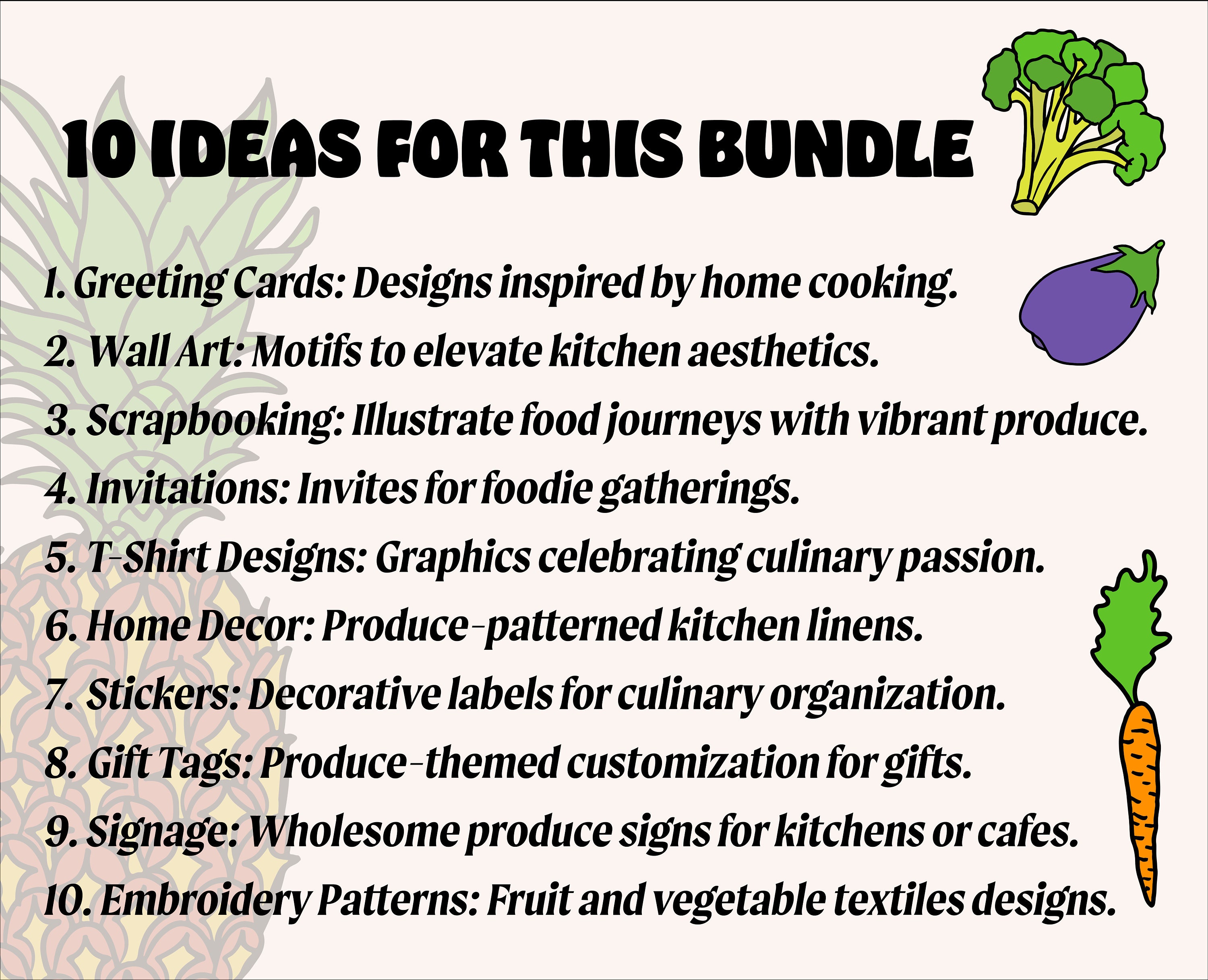 10 IDEAS FOR THIS BUNDLE

1. Greeting Cards: Designs inspired by home cooking.
2. Wall Art: Motifs to elevate kitchen aesthetics.
3. Scrapbooking: Illustrate food journeys with vibrant produce.
4. Invitations: Invites for foodie gatherings.
5. T-Shirt Designs: Graphics celebrating culinary passion.
6. Home Decor: Produce-patterned kitchen linens.
7. Stickers: Decorative labels for culinary organization.
8. Gift Tags: Produce-themed customization for gifts.
9. Signage: Wholesome produce signs for kitchens or cafes.
10. Embroidery Patterns: Fruit and vegetable textiles designs.